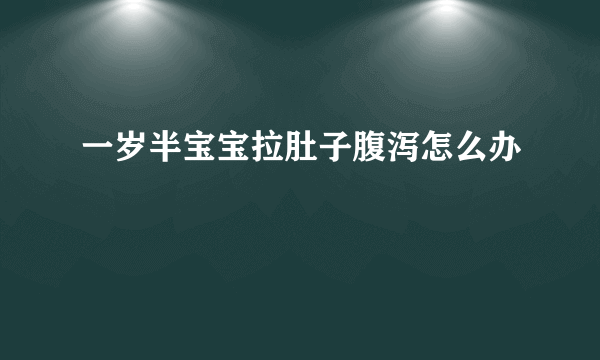 一岁半宝宝拉肚子腹泻怎么办